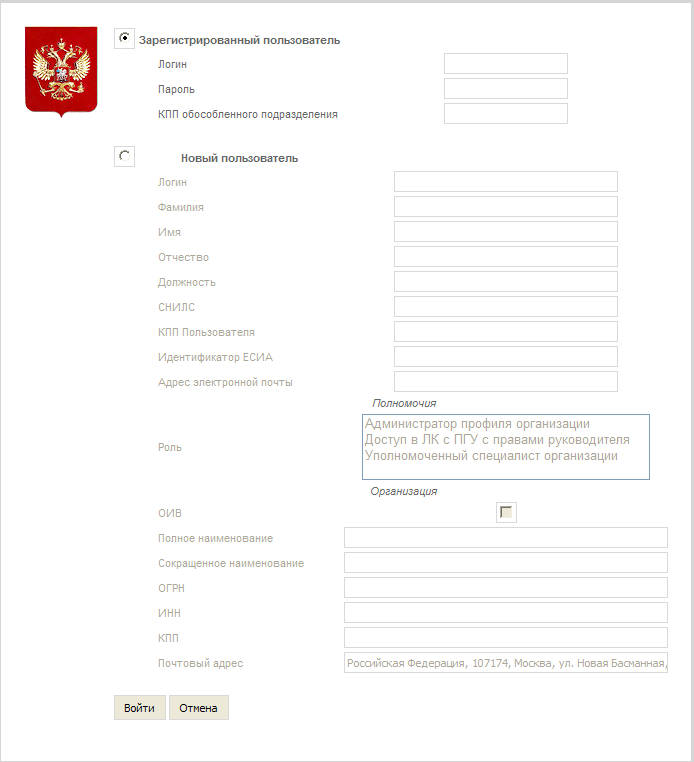 Зарегистрированный пользователь

Логин

Пароль

КПП обособленного подразделения

Новый пользователь

Логин

Фамилия

Имя

Отчество

Должность

СНИЛС

КПП Пользователя

Идентификатор ЕСИА

Адрес электронной почты

Полномочия

Роль

Администратор профиля организации
Доступ в ЛК с ПГУ с правами руководителя
Уполномоченный специалист организации

Организация

ОИВ

Полное наименование

Сокращенное наименование

ОГРН

ИНН

КПП

Почтовый адрес

Российская Федерация, 107174, Москва, ул. Новая Басманная,

Войти

Отмена